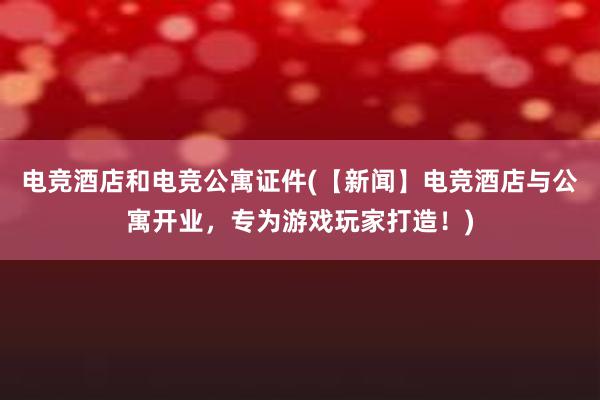 电竞酒店和电竞公寓证件(【新闻】电竞酒店与公寓开业，专为游戏玩家打造！)